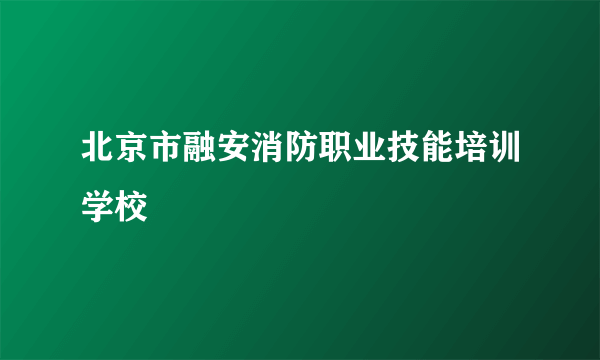 北京市融安消防职业技能培训学校